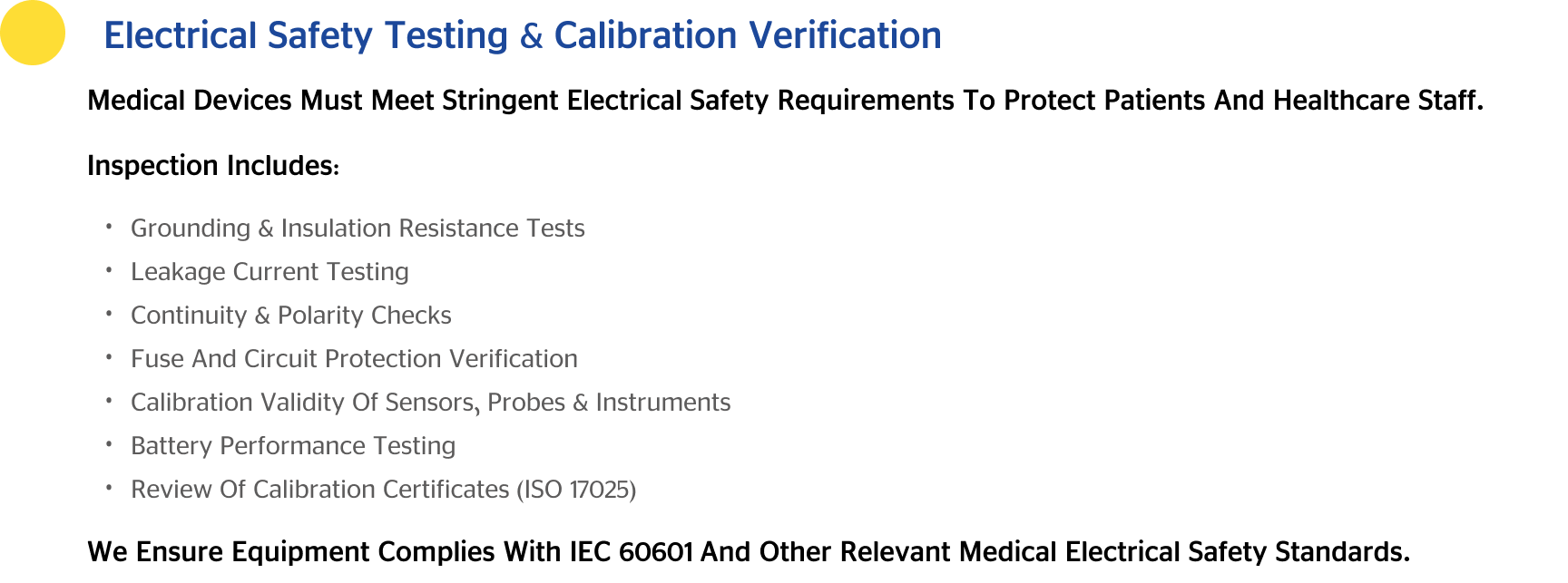 Electrical Safety Testing & Calibration Verification

Medical Devices Must Meet Stringent Electrical Safety Requirements To Protect Patients And Healthcare Staff.

Inspection Includes:

• Grounding & Insulation Resistance Tests
• Leakage Current Testing
• Continuity & Polarity Checks
• Fuse And Circuit Protection Verification
• Calibration Validity Of Sensors, Probes & Instruments
• Battery Performance Testing
• Review Of Calibration Certificates (ISO 17025)

We Ensure Equipment Complies With IEC 60601 And Other Relevant Medical Electrical Safety Standards.